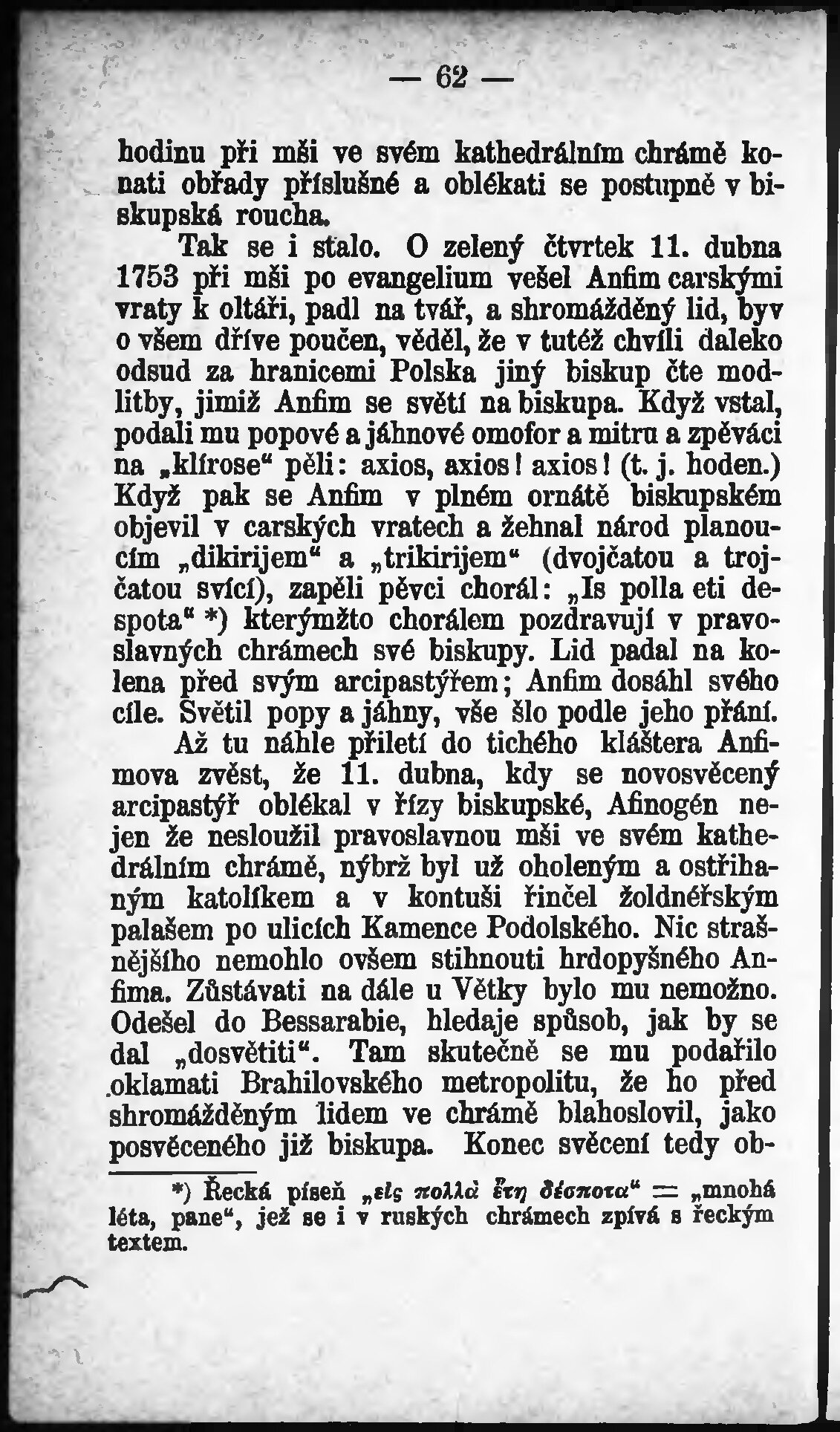 — 62 —

hodinu při mši ve svém kathedrálním chrámě konati obřady příslušné a oblékati se postupně v biskupská roucha.

Tak se i stalo. O zelený čtvrtek 11. dubna 1753 při mši po evangelium vešel Anfim carskými vraty k oltáři, padl na tvář, a shromážděný lid, byv o všem dříve poučen, věděl, že v tutéž chvíli daleko odsud za hranicemi Polska jiný biskup čte modlitby, jimiž Anfim se světí na biskupa. Když vstal, podali mu popové a jáhnové omofor a mitru a zpěváci na „klírose“ pěli: axios, axios! axios! (t. j. hoden.) Když pak se Anfim v plném ornátě biskupském objevil v carských vratech a žehnal národ planoucím „dikirijem“ a „trikirijem“ (dvojčatou a trojčatou svící), zapěli pěvci chorál: „Is polla eti despota“ *) kterýmžto chorálem pozdravují v pravoslavných chrámech své biskupy. Lid padal na kolena před svým arcipastýřem; Anfim dosáhl svého cíle. Světil popy a jáhny, vše šlo podle jeho přání.

Až tu náhle přiletí do tichého kláštera Anfimova zvěst, že 11. dubna, kdy se novosvěcený arcipastýř oblékal v řízy biskupské, Afinogén nejen že nesloužil pravoslavnou mši ve svém kathedrálním chrámě, nýbrž byl už oholeným a ostřihaným katolíkem a v kontuši řinčel žoldnéřským palašem po ulicích Kamence Podolského. Nic strašnějšího nemohlo ovšem stihnouti hrdopyšného Anfima. Zůstávati na dále u Větky bylo mu nemožno. Odešel do Bessarabie, hledaje spůsob, jak by se dal „dosvětiti“. Tam skutečně se mu podařilo oklamati Brahilovského metropolitu, že ho před shromážděným lidem ve chrámě blahoslovil, jako posvěceného již biskupa. Konec svěcení tedy ob-

*) Řecká píseň „εἰς πολλὰ ἔτη δέσποτα“ = „mnohá léta, pane“, jež se i v ruských chrámech zpívá s řeckým textem.